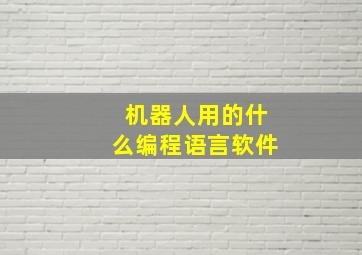 机器人用的什么编程语言软件